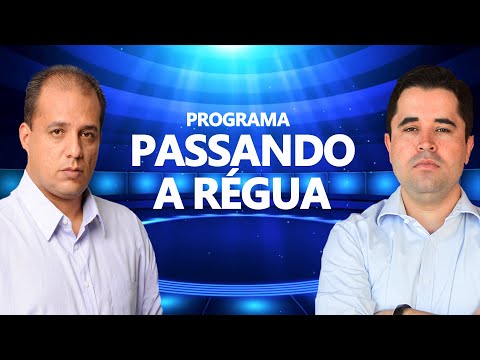 PROGRAMA
PASSANDO
A RÉGUA